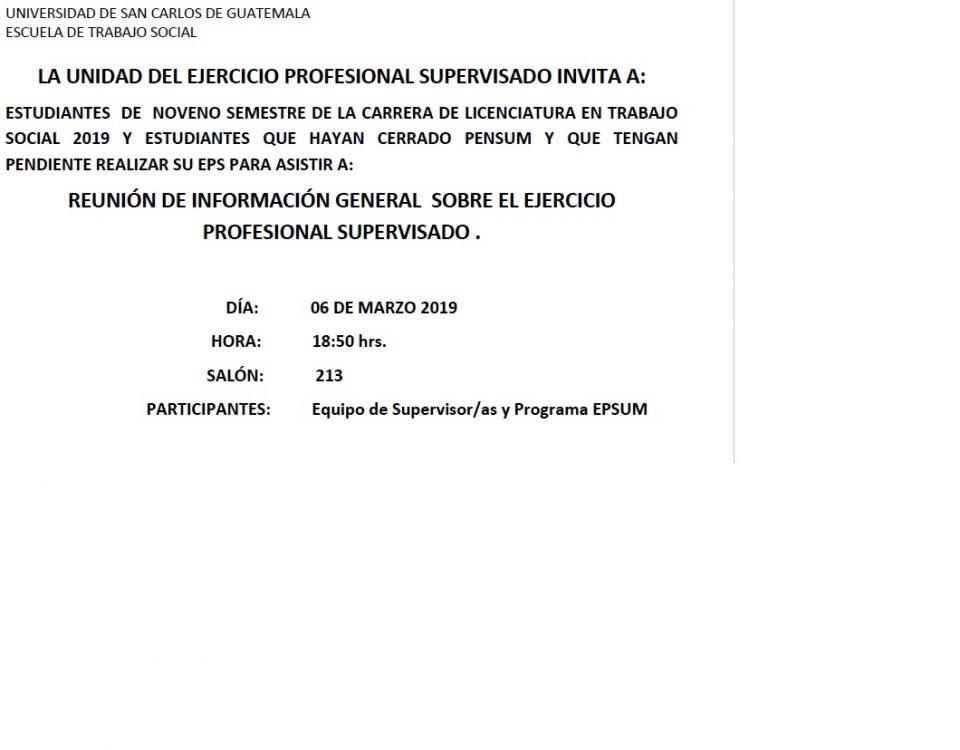 UNIVERSIDAD DE SAN CARLOS DE GUATEMALA
ESCUELA DE TRABAJO SOCIAL

LA UNIDAD DEL EJERCICIO PROFESIONAL SUPERVISADO INVITA A:

ESTUDIANTES DE NOVENO SEMESTRE DE LA CARRERA DE LICENCIATURA EN TRABAJO SOCIAL 2019 Y ESTUDIANTES QUE HAYAN CERRADO PENSUM Y QUE TENGAN PENDIENTE REALIZAR SU EPS PARA ASISTIR A:

REUNIÓN DE INFORMACIÓN GENERAL SOBRE EL EJERCICIO PROFESIONAL SUPERVISADO .

DÍA: 06 DE MARZO 2019
HORA: 18:50 hrs.
SALÓN: 213
PARTICIPANTES: Equipo de Supervisor/as y Programa EPSUM